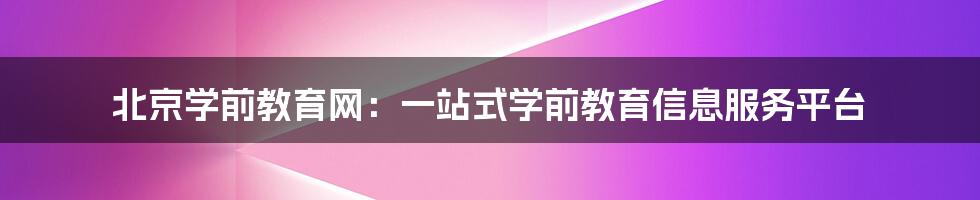 北京学前教育网：一站式学前教育信息服务平台